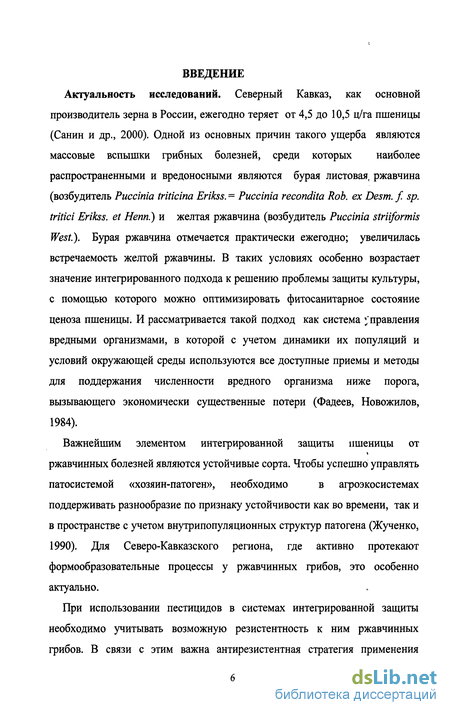 ВВЕДЕНИЕ

Актуальность исследований. Северный Кавказ, как основной производитель зерна в России, ежегодно теряет от 4,5 до 10,5 ц/га пшеницы (Санин и др., 2000). Одной из основных причин такого ущерба являются массовые вспышки грибных болезней, среди которых наиболее распространенными и вредоносными являются бурая листовая ржавчина (возбудитель Puccinia triticina Erikss.= Puccinia recondita Rob. ex Desm. f. sp. tritici Erikss. et Henn.) и желтая ржавчина (возбудитель Puccinia striiformis West.). Бурая ржавчина отмечается практически ежегодно; увеличилась встречаемость желтой ржавчины. В таких условиях особенно возрастает значение интегрированного подхода к решению проблемы защиты культуры, с помощью которого можно оптимизировать фитосанитарное состояние ценоза пшеницы. И рассматривается такой подход как система управления вредными организмами, в которой с учетом динамики их популяций и условий окружающей среды используются все доступные приемы и методы для поддержания численности вредного организма ниже порога, вызывающего экономически существенные потери (Фадеев, Новожилов, 1984).

Важнейшим элементом интегрированной защиты пшеницы от ржавчинных болезней являются устойчивые сорта. Чтобы успешно управлять патосистемой «хозяин-патоген», необходимо в агроэкосистемах поддерживать разнообразие по признаку устойчивости как во времени, так и в пространстве с учетом внутрипопуляционных структур патогена (Жученко, 1990). Для Северо-Кавказского региона, где активно протекают формообразовательные процессы у ржавчинных грибов, это особенно актуально.

При использовании пестицидов в системах интегрированной защиты необходимо учитывать возможную резистентность к ним ржавчинных грибов. В связи с этим важна антирезистентная стратегия применения

6

dsLib.net
библиотека диссертаций